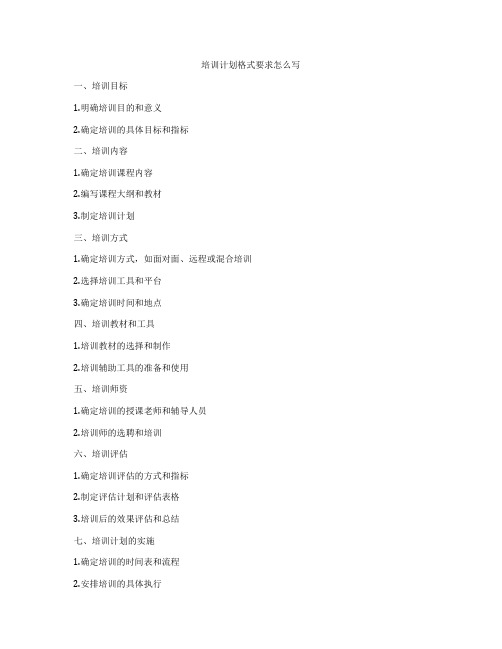 培训计划格式要求怎么写

一、培训目标

1.明确培训目的和意义

2.确定培训的具体目标和指标

二、培训内容

1.确定培训课程内容

2.编写课程大纲和教材

3.制定培训计划

三、培训方式

1.确定培训方式，如面对面、远程或混合培训

2.选择培训工具和平台

3.确定培训时间和地点

四、培训教材和工具

1.培训教材的选择和制作

2.培训辅助工具的准备和使用

五、培训师资

1.确定培训的授课老师和辅导人员

2.培训师的选聘和培训

六、培训评估

1.确定培训评估的方式和指标

2.制定评估计划和评估表格

3.培训后的效果评估和总结

七、培训计划的实施

1.确定培训的时间表和流程

2.安排培训的具体执行